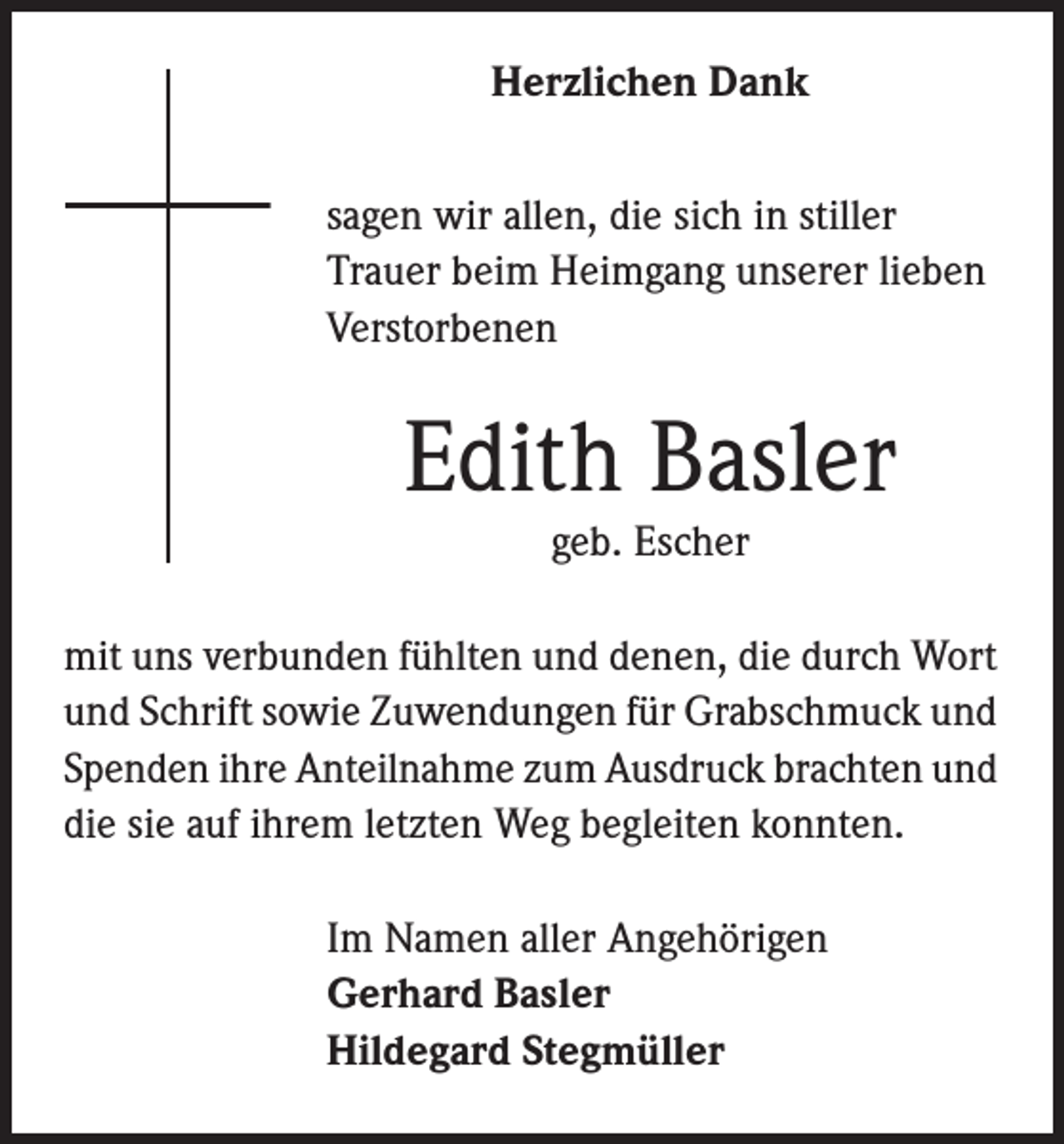 Herzlichen Dank

sagen wir allen, die sich in stiller Trauer beim Heimgang unserer lieben Verstorbenen

Edith Basler

geb. Escher

mit uns verbunden fühlten und denen, die durch Wort und Schrift sowie Zuwendungen für Grabschmuck und Spenden ihre Anteilnahme zum Ausdruck brachten und die sie auf ihrem letzten Weg begleiten konnten.

Im Namen aller Angehörigen
Gerhard Basler
Hildegard Stegmüller